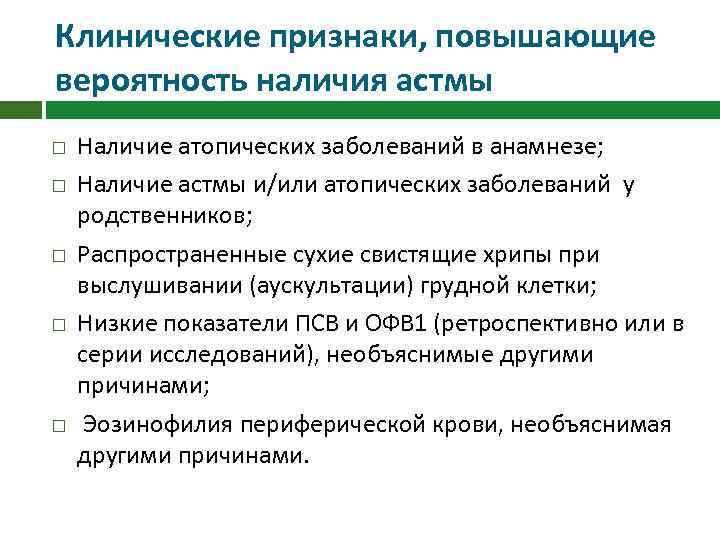 Клинические признаки, повышающие вероятность наличия астмы

□ Наличие атопических заболеваний в анамнезе;
□ Наличие астмы и/или атопических заболеваний у родственников;
□ Распространенные сухие свистящие хрипы при выслушивании (аускультации) грудной клетки;
□ Низкие показатели ПСВ и ОФВ1 (ретроспективно или в серии исследований), необъяснимые другими причинами;
□ Эозинофилия периферической крови, необъяснимая другими причинами.